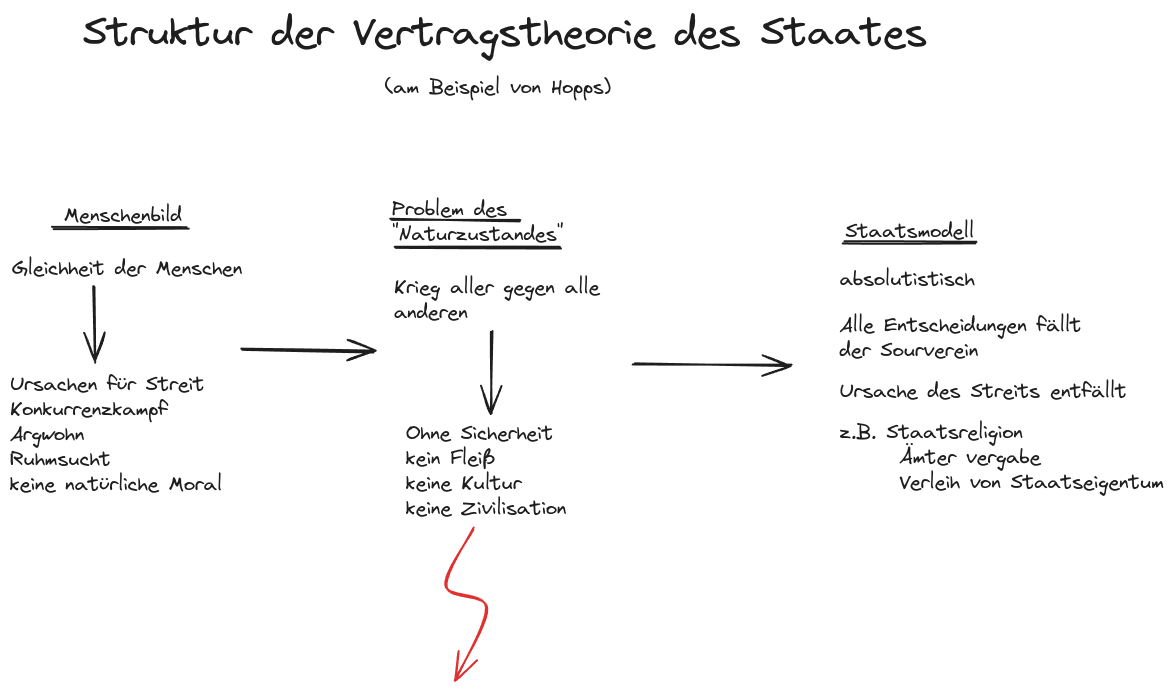 Struktur der Vertragstheorie des Staates

(am Beispiel von Hopps)

Menschenbild

Gleichheit der Menschen

Ursachen für Streit
Konkurrenzkampf
Argwohn
Ruhmsucht
keine natürliche Moral

Problem des "Naturzustandes"

Krieg aller gegen alle anderen

Ohne Sicherheit
kein Fleiß
keine Kultur
keine Zivilisation

Staatsmodell

absolutistisch

Alle Entscheidungen fällt der Sourverein

Ursache des Streits entfällt

z.B. Staatsreligion
Ämter vergabe
Verleih von Staatseigentum